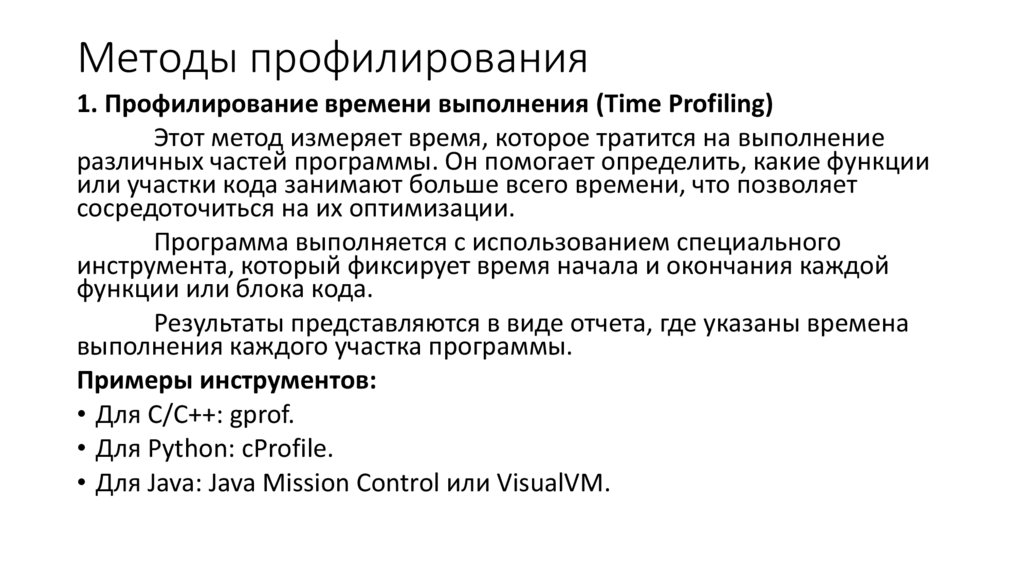 Методы профилирования

1. Профилирование времени выполнения (Time Profiling)

Этот метод измеряет время, которое тратится на выполнение различных частей программы. Он помогает определить, какие функции или участки кода занимают больше всего времени, что позволяет сосредоточиться на их оптимизации.

Программа выполняется с использованием специального инструмента, который фиксирует время начала и окончания каждой функции или блока кода.

Результаты представляются в виде отчета, где указаны времена выполнения каждого участка программы.

Примеры инструментов:

• Для C/C++: gprof.

• Для Python: cProfile.

• Для Java: Java Mission Control или VisualVM.